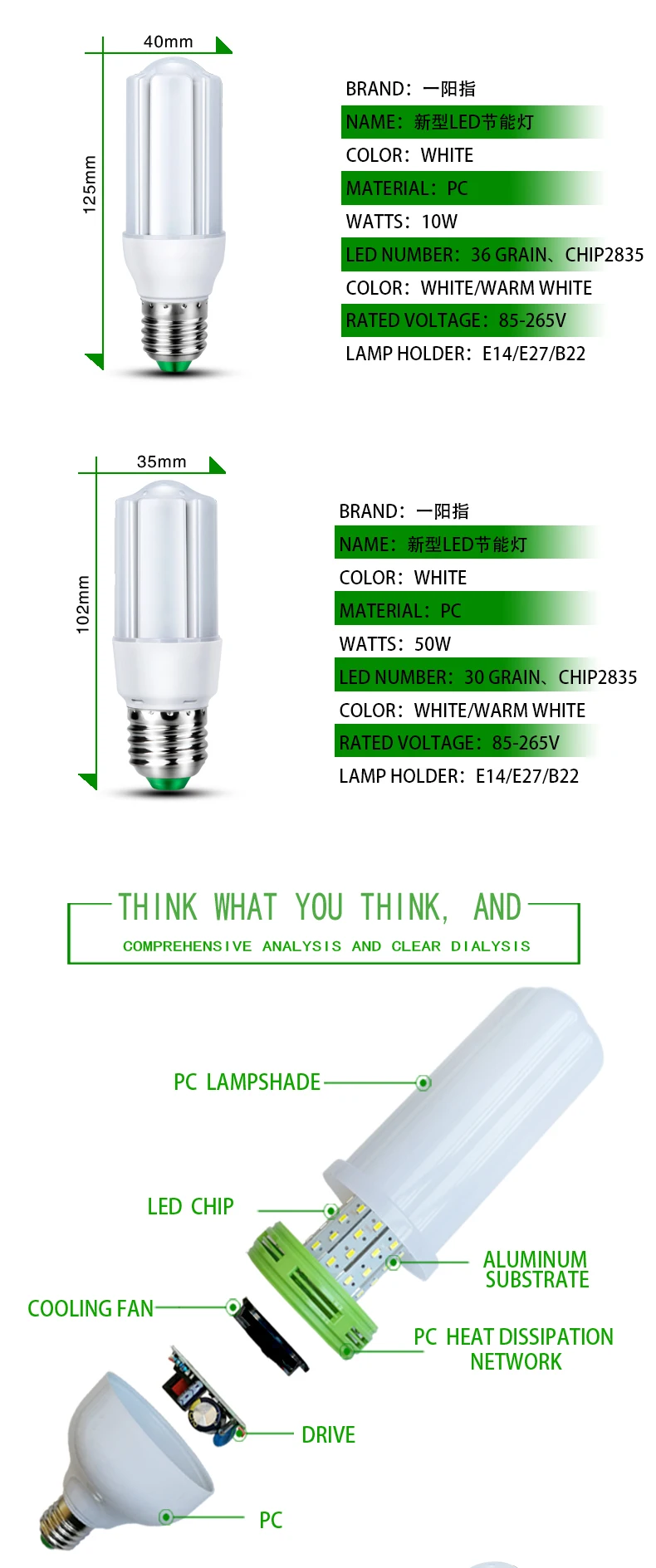 40mm

125mm

BRAND：一阳指

NAME：新型LED节能灯

COLOR：WHITE

MATERIAL：PC

WATTS：10W

LED NUMBER：36 GRAIN、CHIP2835

COLOR：WHITE/WARM WHITE

RATED VOLTAGE：85-265V

LAMP HOLDER：E14/E27/B22

35mm

102mm

BRAND：一阳指

NAME：新型LED节能灯

COLOR：WHITE

MATERIAL：PC

WATTS：50W

LED NUMBER：30 GRAIN、CHIP2835

COLOR：WHITE/WARM WHITE

RATED VOLTAGE：85-265V

LAMP HOLDER：E14/E27/B22

THINK WHAT YOU THINK, AND

COMPREHENSIVE ANALYSIS AND CLEAR DIALYSIS

PC LAMPSHADE

LED CHIP

ALUMINUM
SUBSTRATE

COOLING FAN

PC HEAT DISSIPATION
NETWORK

DRIVE

PC